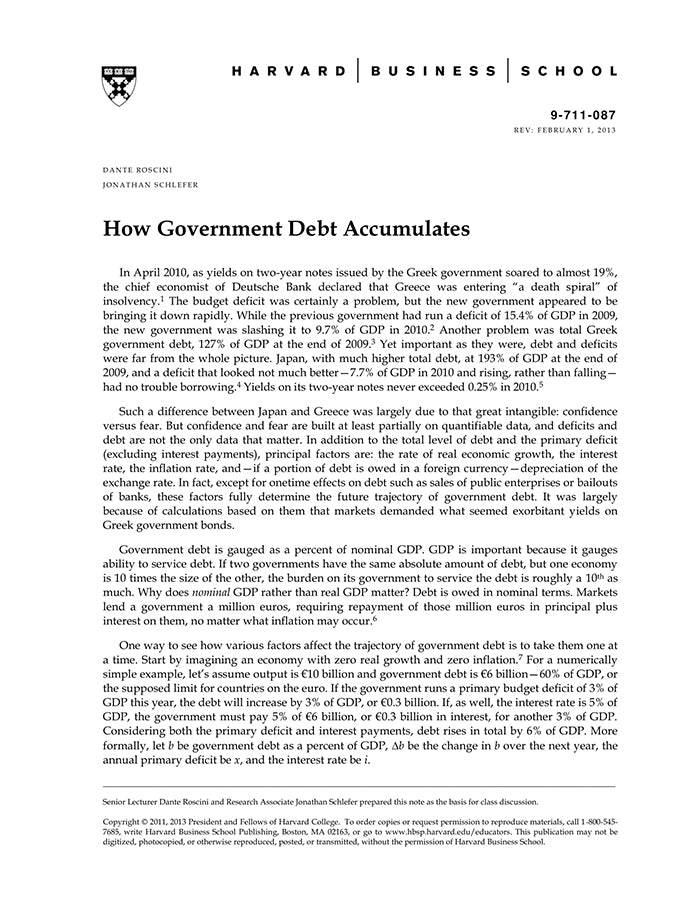 HARVARD | BUSINESS | SCHOOL

9-711-087
REV: FEBRUARY 1, 2013

DANTE ROSCINI
JONATHAN SCHLEFER

How Government Debt Accumulates

In April 2010, as yields on two-year notes issued by the Greek government soared to almost 19%, the chief economist of Deutsche Bank declared that Greece was entering "a death spiral" of insolvency.$^1$ The budget deficit was certainly a problem, but the new government appeared to be bringing it down rapidly. While the previous government had run a deficit of 15.4% of GDP in 2009, the new government was slashing it to 9.7% of GDP in 2010.$^2$ Another problem was total Greek government debt, 127% of GDP at the end of 2009.$^3$ Yet important as they were, debt and deficits were far from the whole picture. Japan, with much higher total debt, at 193% of GDP at the end of 2009, and a deficit that looked not much better—7.7% of GDP in 2010 and rising, rather than falling—had no trouble borrowing.$^4$ Yields on its two-year notes never exceeded 0.25% in 2010.$^5$

Such a difference between Japan and Greece was largely due to that great intangible: confidence versus fear. But confidence and fear are built at least partially on quantifiable data, and deficits and debt are not the only data that matter. In addition to the total level of debt and the primary deficit (excluding interest payments), principal factors are: the rate of real economic growth, the interest rate, the inflation rate, and—if a portion of debt is owed in a foreign currency—depreciation of the exchange rate. In fact, except for onetime effects on debt such as sales of public enterprises or bailouts of banks, these factors fully determine the future trajectory of government debt. It was largely because of calculations based on them that markets demanded what seemed exorbitant yields on Greek government bonds.

Government debt is gauged as a percent of nominal GDP. GDP is important because it gauges ability to service debt. If two governments have the same absolute amount of debt, but one economy is 10 times the size of the other, the burden on its government to service the debt is roughly a 10$^{th}$ as much. Why does nominal GDP rather than real GDP matter? Debt is owed in nominal terms. Markets lend a government a million euros, requiring repayment of those million euros in principal plus interest on them, no matter what inflation may occur.$^6$

One way to see how various factors affect the trajectory of government debt is to take them one at a time. Start by imagining an economy with zero real growth and zero inflation.$^7$ For a numerically simple example, let's assume output is €10 billion and government debt is €6 billion—60% of GDP, or the supposed limit for countries on the euro. If the government runs a primary budget deficit of 3% of GDP this year, the debt will increase by 3% of GDP, or €0.3 billion. If, as well, the interest rate is 5% of GDP, the government must pay 5% of €6 billion, or €0.3 billion in interest, for another 3% of GDP. Considering both the primary deficit and interest payments, debt rises in total by 6% of GDP. More formally, let $b$ be government debt as a percent of GDP, $\Delta b$ be the change in $b$ over the next year, the annual primary deficit be $x$, and the interest rate be $i$.

Senior Lecturer Dante Roscini and Research Associate Jonathan Schlefer prepared this note as the basis for class discussion.

Copyright © 2011, 2013 President and Fellows of Harvard College. To order copies or request permission to reproduce materials, call 1-800-545-7685, write Harvard Business School Publishing, Boston, MA 02163, or go to www.hbsp.harvard.edu/educators. This publication may not be digitized, photocopied, or otherwise reproduced, posted, or transmitted, without the permission of Harvard Business School.